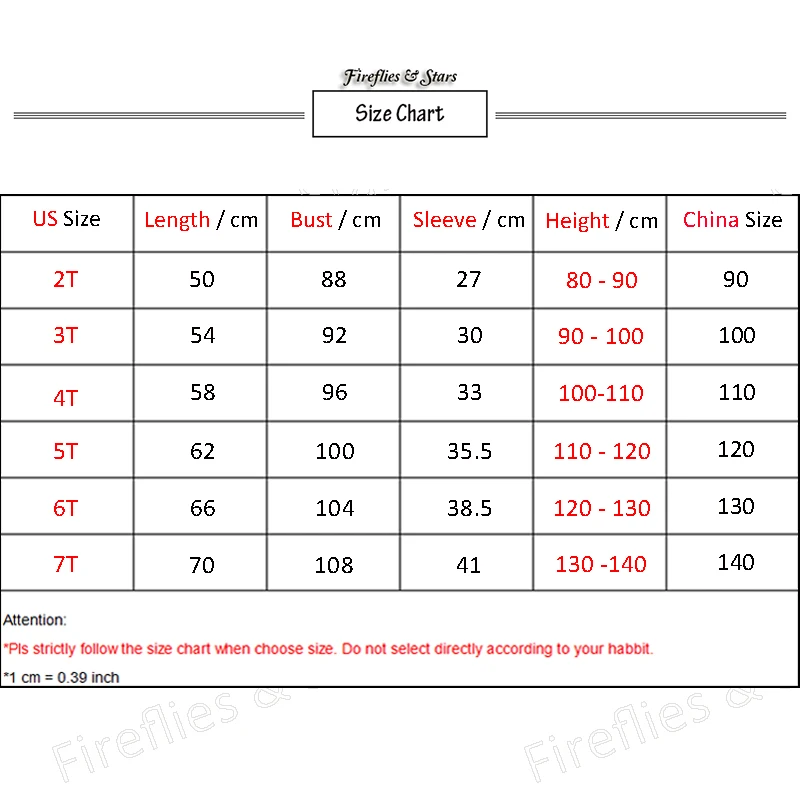 Fireflies & Stars

Size Chart

| US Size | Length / cm | Bust / cm | Sleeve / cm | Height / cm | China Size |
|---|---|---|---|---|---|
| 2T | 50 | 88 | 27 | 80 - 90 | 90 |
| 3T | 54 | 92 | 30 | 90 - 100 | 100 |
| 4T | 58 | 96 | 33 | 100-110 | 110 |
| 5T | 62 | 100 | 35.5 | 110 - 120 | 120 |
| 6T | 66 | 104 | 38.5 | 120 - 130 | 130 |
| 7T | 70 | 108 | 41 | 130 -140 | 140 |

Attention:

*Pls strictly follow the size chart when choose size. Do not select directly according to your habbit.

*1 cm = 0.39 inch

Fireflies &

Fireflies &